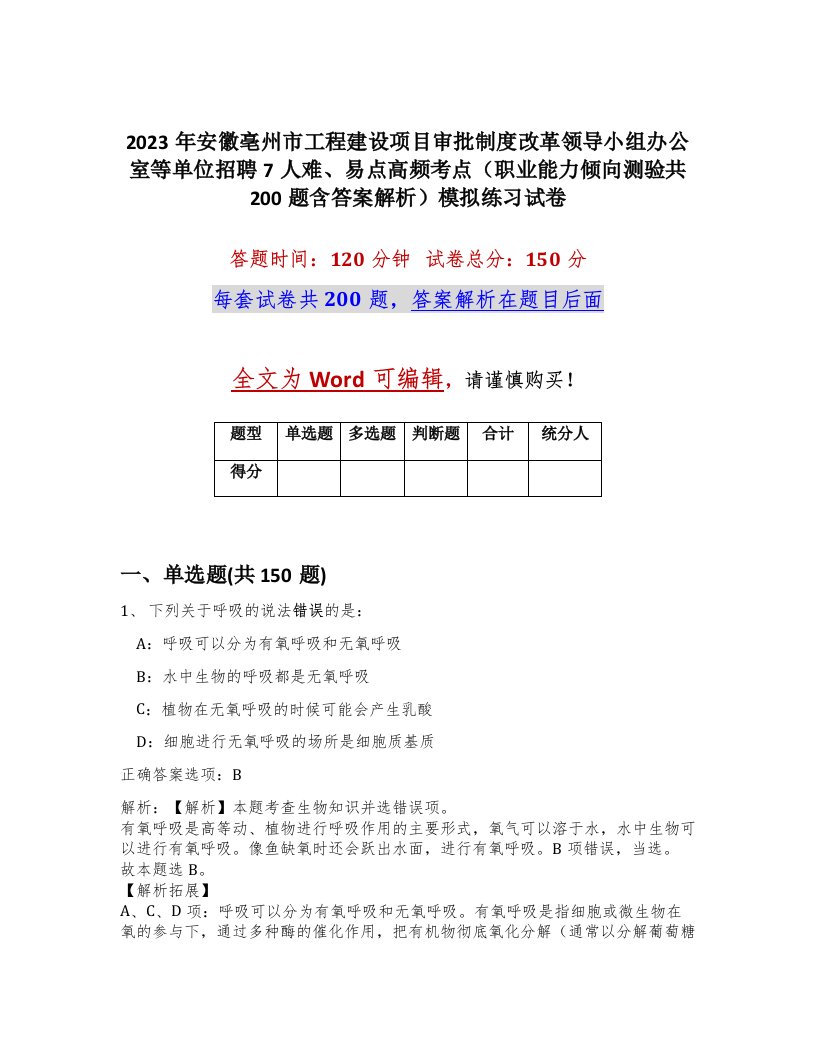 2023 年安徽亳州市工程建设项目审批制度改革领导小组办公室等单位招聘 7 人难、易点高频考点（职业能力倾向测验共 200 题含答案解析）模拟练习试卷

答题时间：120 分钟 试卷总分：150 分

每套试卷共 200 题，答案解析在题目后面

全文为 Word 可编辑，请谨慎购买！

| 题型 | 单选题 | 多选题 | 判断题 | 合计 | 统分人 |
|---|---|---|---|---|---|
| 得分 | | | | | |

一、单选题(共 150 题)

1、 下列关于呼吸的说法错误的是：

A：呼吸可以分为有氧呼吸和无氧呼吸

B：水中生物的呼吸都是无氧呼吸

C：植物在无氧呼吸的时候可能会产生乳酸

D：细胞进行无氧呼吸的场所是细胞质基质

正确答案选项：B

解析：【解析】本题考查生物知识并选错误项。
有氧呼吸是高等动、植物进行呼吸作用的主要形式，氧气可以溶于水，水中生物可以进行有氧呼吸。像鱼缺氧时还会跃出水面，进行有氧呼吸。B 项错误，当选。
故本题选 B。
【解析拓展】
A、C、D 项：呼吸可以分为有氧呼吸和无氧呼吸。有氧呼吸是指细胞或微生物在氧的参与下，通过多种酶的催化作用，把有机物彻底氧化分解（通常以分解葡萄糖